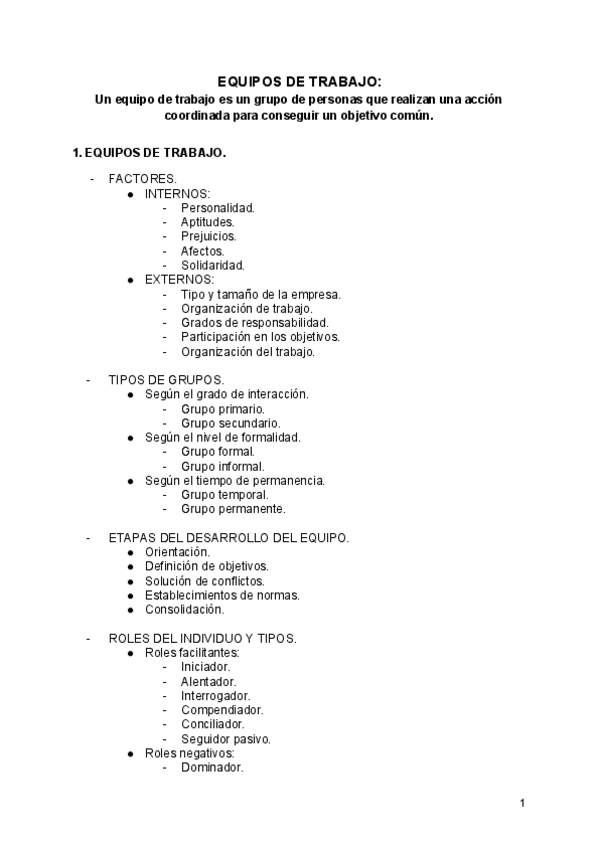 EQUIPOS DE TRABAJO:
Un equipo de trabajo es un grupo de personas que realizan una acción coordinada para conseguir un objetivo común.

1. EQUIPOS DE TRABAJO.

- FACTORES.
  ● INTERNOS:
    - Personalidad.
    - Aptitudes.
    - Prejuicios.
    - Afectos.
    - Solidaridad.
  ● EXTERNOS:
    - Tipo y tamaño de la empresa.
    - Organización de trabajo.
    - Grados de responsabilidad.
    - Participación en los objetivos.
    - Organización del trabajo.

- TIPOS DE GRUPOS.
  ● Según el grado de interacción.
    - Grupo primario.
    - Grupo secundario.
  ● Según el nivel de formalidad.
    - Grupo formal.
    - Grupo informal.
  ● Según el tiempo de permanencia.
    - Grupo temporal.
    - Grupo permanente.

- ETAPAS DEL DESARROLLO DEL EQUIPO.
  ● Orientación.
  ● Definición de objetivos.
  ● Solución de conflictos.
  ● Establecimientos de normas.
  ● Consolidación.

- ROLES DEL INDIVIDUO Y TIPOS.
  ● Roles facilitantes:
    - Iniciador.
    - Alentador.
    - Interrogador.
    - Compendiador.
    - Conciliador.
    - Seguidor pasivo.
  ● Roles negativos:
    - Dominador.

1